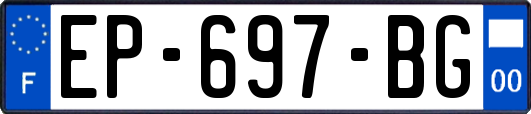 F
EP-697-BG
00